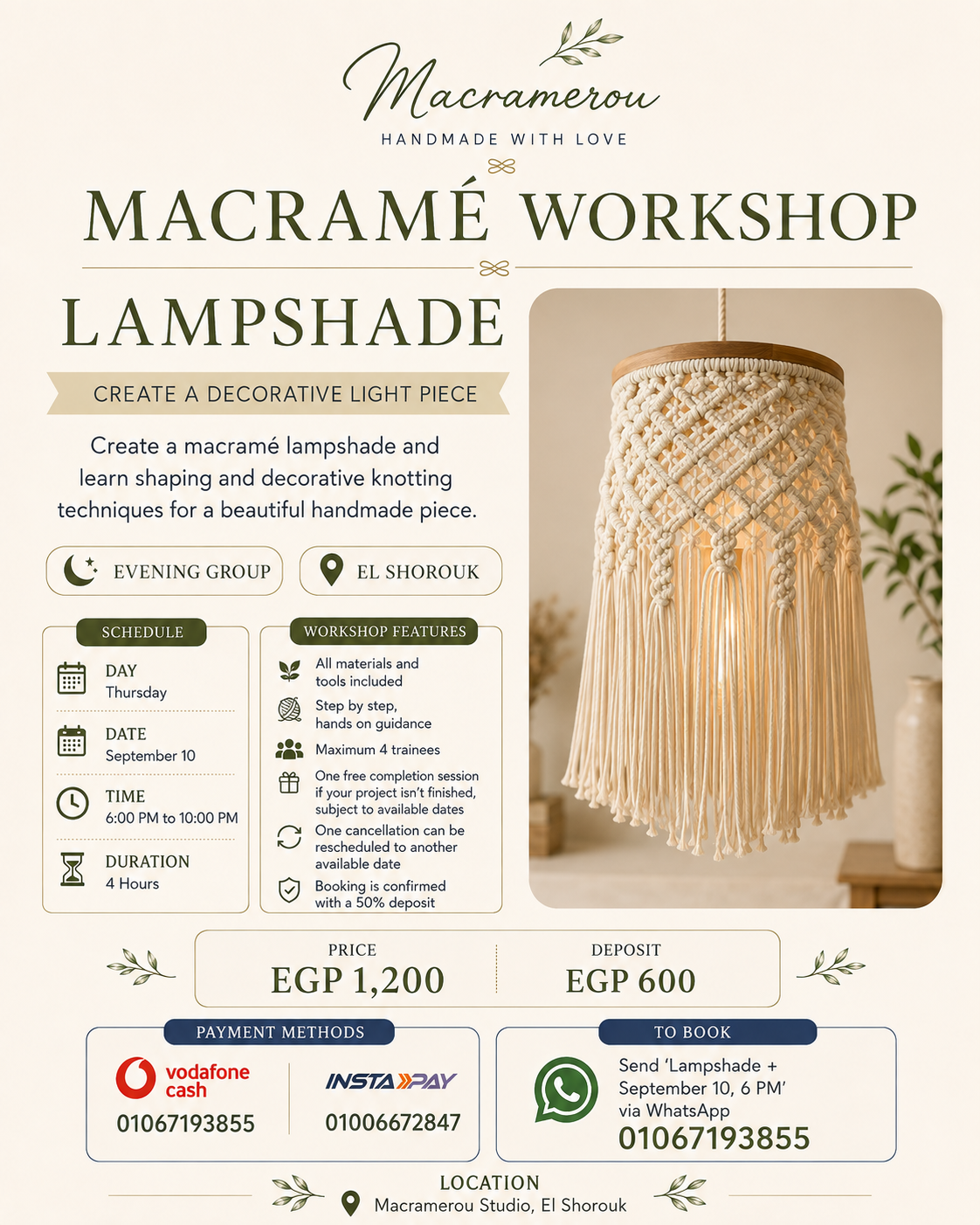 Macramerou
HANDMADE WITH LOVE

MACRAMÉ WORKSHOP

LAMPSHADE

CREATE A DECORATIVE LIGHT PIECE

Create a macramé lampshade and learn shaping and decorative knotting techniques for a beautiful handmade piece.

EVENING GROUP

EL SHOROUK

SCHEDULE

DAY
Thursday

DATE
September 10

TIME
6:00 PM to 10:00 PM

DURATION
4 Hours

WORKSHOP FEATURES

All materials and tools included

Step by step, hands on guidance

Maximum 4 trainees

One free completion session if your project isn't finished, subject to available dates

One cancellation can be rescheduled to another available date

Booking is confirmed with a 50% deposit

PRICE
EGP 1,200

DEPOSIT
EGP 600

PAYMENT METHODS

vodafone cash
01067193855

INSTAPAY
01006672847

TO BOOK

Send 'Lampshade + September 10, 6 PM' via WhatsApp
01067193855

LOCATION
Macramerou Studio, El Shorouk